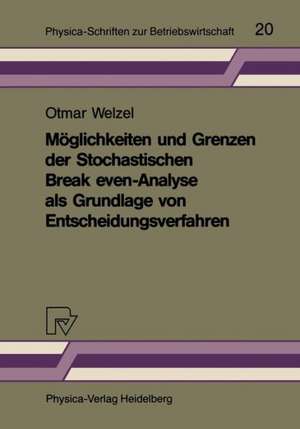 Physica-Schriften zur Betriebswirtschaft 20

Otmar Welzel

Möglichkeiten und Grenzen der Stochastischen Break even-Analyse als Grundlage von Entscheidungsverfahren

Physica-Verlag Heidelberg